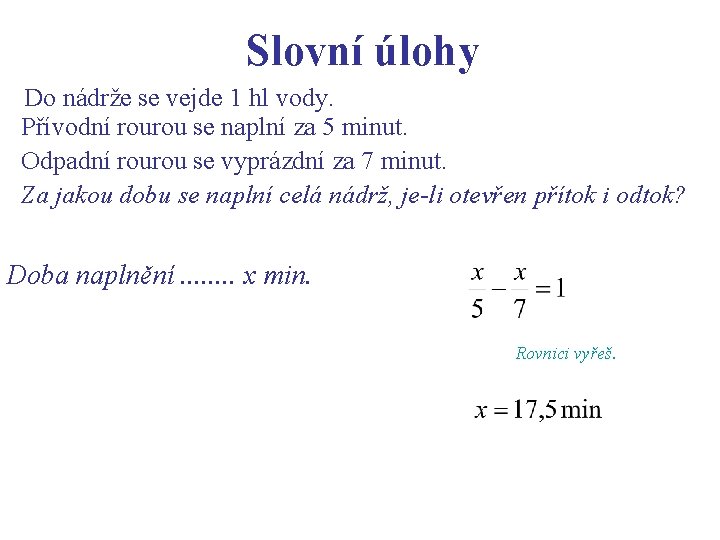 Slovní úlohy

Do nádrže se vejde 1 hl vody.
Přívodní rourou se naplní za 5 minut.
Odpadní rourou se vyprázdní za 7 minut.
Za jakou dobu se naplní celá nádrž, je-li otevřen přítok i odtok?

Doba naplnění ........ x min.

$\frac{x}{5} - \frac{x}{7} = 1$

Rovnici vyřeš.

$x = 17{,}5 \text{ min}$